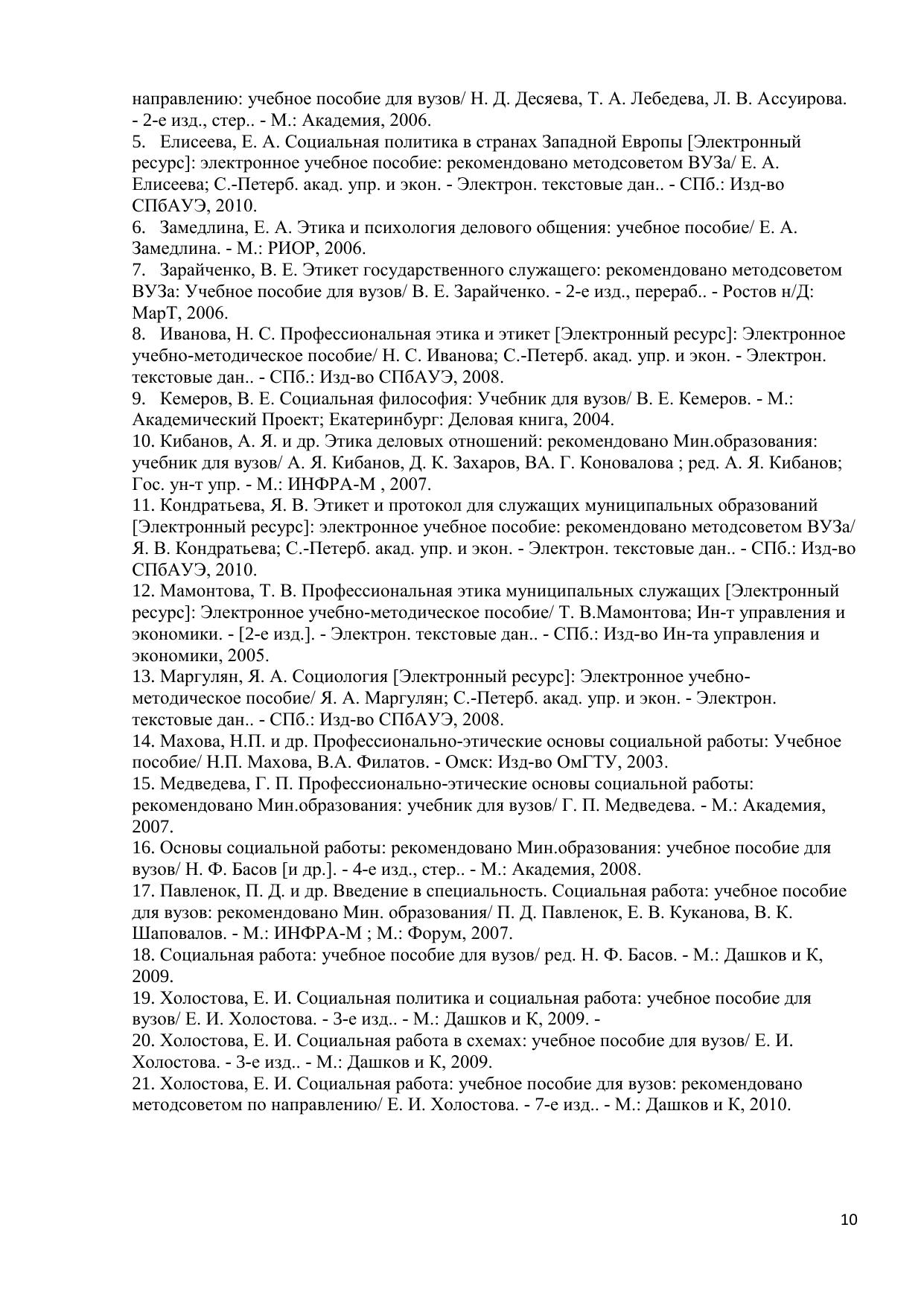 направлению: учебное пособие для вузов/ Н. Д. Десяева, Т. А. Лебедева, Л. В. Ассуирова. - 2-е изд., стер.. - М.: Академия, 2006.
5. Елисеева, Е. А. Социальная политика в странах Западной Европы [Электронный ресурс]: электронное учебное пособие: рекомендовано методсоветом ВУЗа/ Е. А. Елисеева; С.-Петерб. акад. упр. и экон. - Электрон. текстовые дан.. - СПб.: Изд-во СПбАУЭ, 2010.
6. Замедлина, Е. А. Этика и психология делового общения: учебное пособие/ Е. А. Замедлина. - М.: РИОР, 2006.
7. Зарайченко, В. Е. Этикет государственного служащего: рекомендовано методсоветом ВУЗа: Учебное пособие для вузов/ В. Е. Зарайченко. - 2-е изд., перераб.. - Ростов н/Д: МарТ, 2006.
8. Иванова, Н. С. Профессиональная этика и этикет [Электронный ресурс]: Электронное учебно-методическое пособие/ Н. С. Иванова; С.-Петерб. акад. упр. и экон. - Электрон. текстовые дан.. - СПб.: Изд-во СПбАУЭ, 2008.
9. Кемеров, В. Е. Социальная философия: Учебник для вузов/ В. Е. Кемеров. - М.: Академический Проект; Екатеринбург: Деловая книга, 2004.
10. Кибанов, А. Я. и др. Этика деловых отношений: рекомендовано Мин.образования: учебник для вузов/ А. Я. Кибанов, Д. К. Захаров, ВА. Г. Коновалова ; ред. А. Я. Кибанов; Гос. ун-т упр. - М.: ИНФРА-М , 2007.
11. Кондратьева, Я. В. Этикет и протокол для служащих муниципальных образований [Электронный ресурс]: электронное учебное пособие: рекомендовано методсоветом ВУЗа/ Я. В. Кондратьева; С.-Петерб. акад. упр. и экон. - Электрон. текстовые дан.. - СПб.: Изд-во СПбАУЭ, 2010.
12. Мамонтова, Т. В. Профессиональная этика муниципальных служащих [Электронный ресурс]: Электронное учебно-методическое пособие/ Т. В.Мамонтова; Ин-т управления и экономики. - [2-е изд.]. - Электрон. текстовые дан.. - СПб.: Изд-во Ин-та управления и экономики, 2005.
13. Маргулян, Я. А. Социология [Электронный ресурс]: Электронное учебно-методическое пособие/ Я. А. Маргулян; С.-Петерб. акад. упр. и экон. - Электрон. текстовые дан.. - СПб.: Изд-во СПбАУЭ, 2008.
14. Махова, Н.П. и др. Профессионально-этические основы социальной работы: Учебное пособие/ Н.П. Махова, В.А. Филатов. - Омск: Изд-во ОмГТУ, 2003.
15. Медведева, Г. П. Профессионально-этические основы социальной работы: рекомендовано Мин.образования: учебник для вузов/ Г. П. Медведева. - М.: Академия, 2007.
16. Основы социальной работы: рекомендовано Мин.образования: учебное пособие для вузов/ Н. Ф. Басов [и др.]. - 4-е изд., стер.. - М.: Академия, 2008.
17. Павленок, П. Д. и др. Введение в специальность. Социальная работа: учебное пособие для вузов: рекомендовано Мин. образования/ П. Д. Павленок, Е. В. Куканова, В. К. Шаповалов. - М.: ИНФРА-М ; М.: Форум, 2007.
18. Социальная работа: учебное пособие для вузов/ ред. Н. Ф. Басов. - М.: Дашков и К, 2009.
19. Холостова, Е. И. Социальная политика и социальная работа: учебное пособие для вузов/ Е. И. Холостова. - 3-е изд.. - М.: Дашков и К, 2009. -
20. Холостова, Е. И. Социальная работа в схемах: учебное пособие для вузов/ Е. И. Холостова. - 3-е изд.. - М.: Дашков и К, 2009.
21. Холостова, Е. И. Социальная работа: учебное пособие для вузов: рекомендовано методсоветом по направлению/ Е. И. Холостова. - 7-е изд.. - М.: Дашков и К, 2010.

10